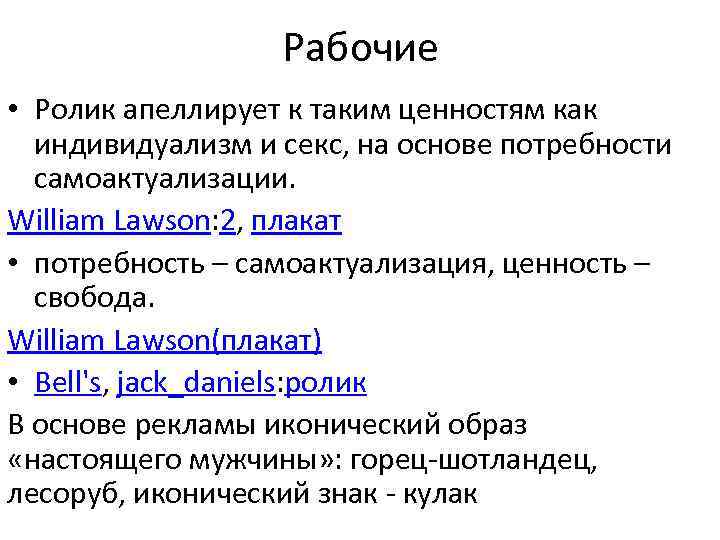 Рабочие

• Ролик апеллирует к таким ценностям как индивидуализм и секс, на основе потребности самоактуализации.

William Lawson:2, плакат

• потребность – самоактуализация, ценность – свобода.

William Lawson(плакат)

• Bell's, jack_daniels:ролик

В основе рекламы иконический образ «настоящего мужчины»: горец-шотландец, лесоруб, иконический знак - кулак